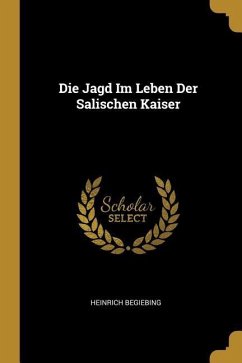 Die Jagd Im Leben Der Salischen Kaiser

Scholar
SELECT

HEINRICH BEGIEBING